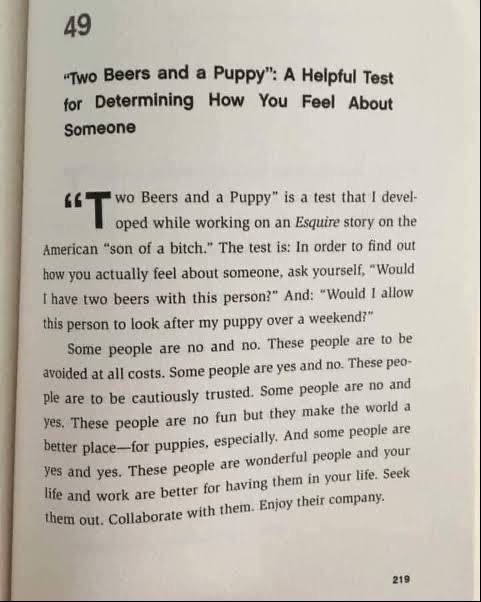 49

"Two Beers and a Puppy": A Helpful Test for Determining How You Feel About Someone

"Two Beers and a Puppy" is a test that I developed while working on an Esquire story on the American "son of a bitch." The test is: In order to find out how you actually feel about someone, ask yourself, "Would I have two beers with this person?" And: "Would I allow this person to look after my puppy over a weekend?"

Some people are no and no. These people are to be avoided at all costs. Some people are yes and no. These people are to be cautiously trusted. Some people are no and yes. These people are no fun but they make the world a better place—for puppies, especially. And some people are yes and yes. These people are wonderful people and your life and work are better for having them in your life. Seek them out. Collaborate with them. Enjoy their company.

219